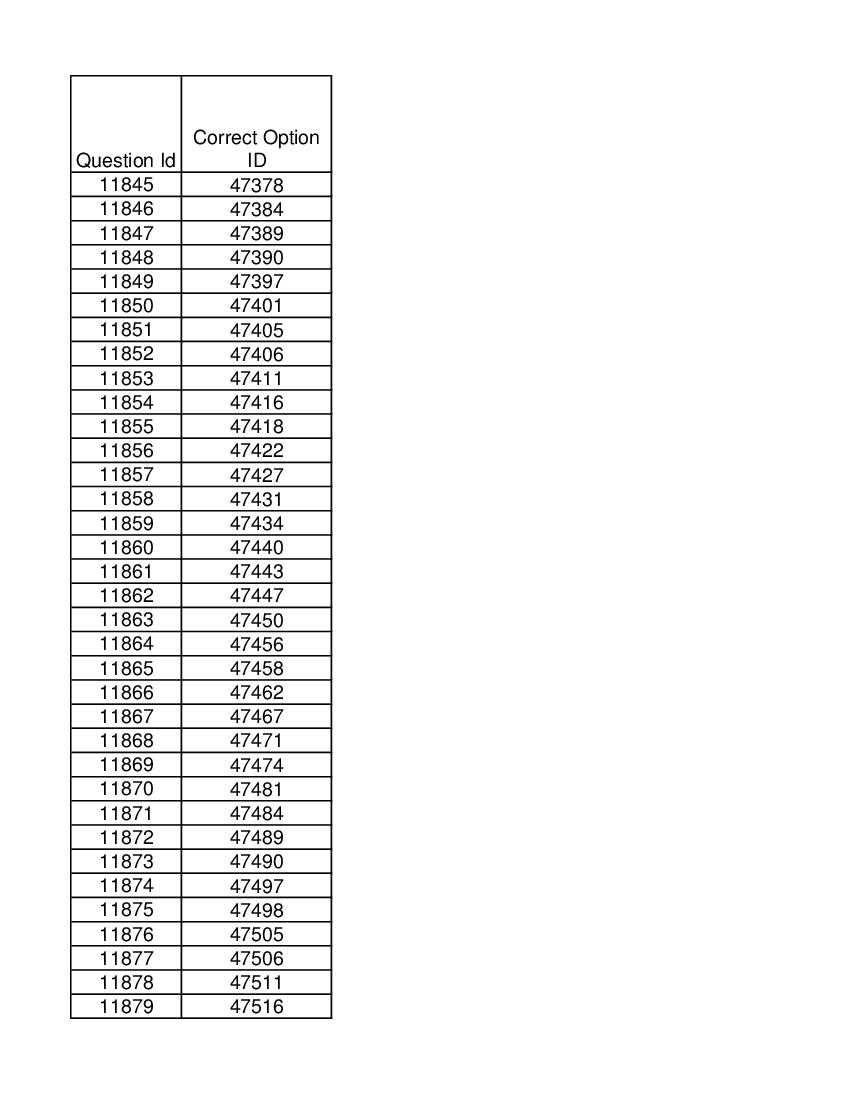 | Question Id | Correct Option ID |
|---|---|
| 11845 | 47378 |
| 11846 | 47384 |
| 11847 | 47389 |
| 11848 | 47390 |
| 11849 | 47397 |
| 11850 | 47401 |
| 11851 | 47405 |
| 11852 | 47406 |
| 11853 | 47411 |
| 11854 | 47416 |
| 11855 | 47418 |
| 11856 | 47422 |
| 11857 | 47427 |
| 11858 | 47431 |
| 11859 | 47434 |
| 11860 | 47440 |
| 11861 | 47443 |
| 11862 | 47447 |
| 11863 | 47450 |
| 11864 | 47456 |
| 11865 | 47458 |
| 11866 | 47462 |
| 11867 | 47467 |
| 11868 | 47471 |
| 11869 | 47474 |
| 11870 | 47481 |
| 11871 | 47484 |
| 11872 | 47489 |
| 11873 | 47490 |
| 11874 | 47497 |
| 11875 | 47498 |
| 11876 | 47505 |
| 11877 | 47506 |
| 11878 | 47511 |
| 11879 | 47516 |